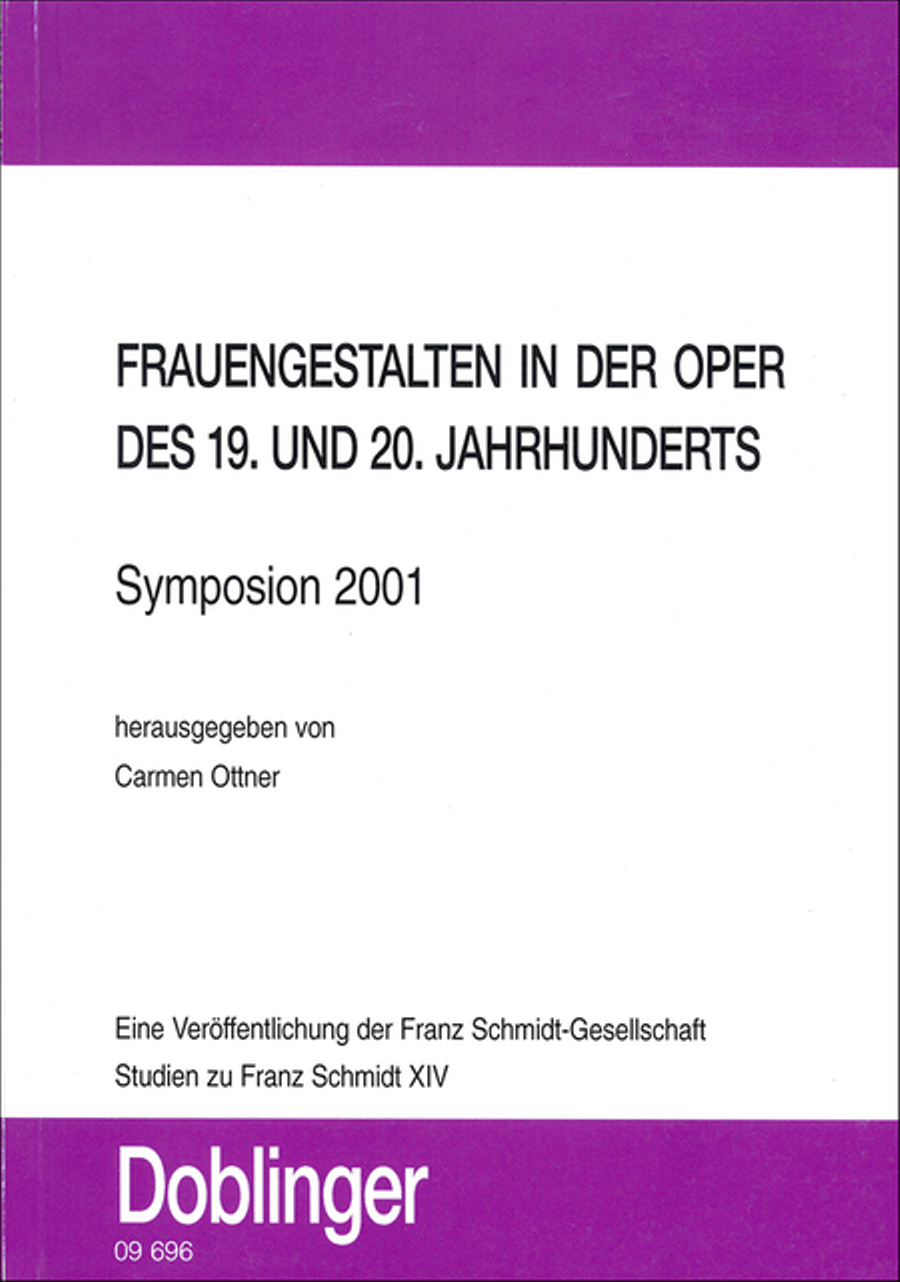 FRAUENGESTALTEN IN DER OPER DES 19. UND 20. JAHRHUNDERTS

Symposion 2001

herausgegeben von
Carmen Ottner

Eine Veröffentlichung der Franz Schmidt-Gesellschaft
Studien zu Franz Schmidt XIV

Doblinger
09 696